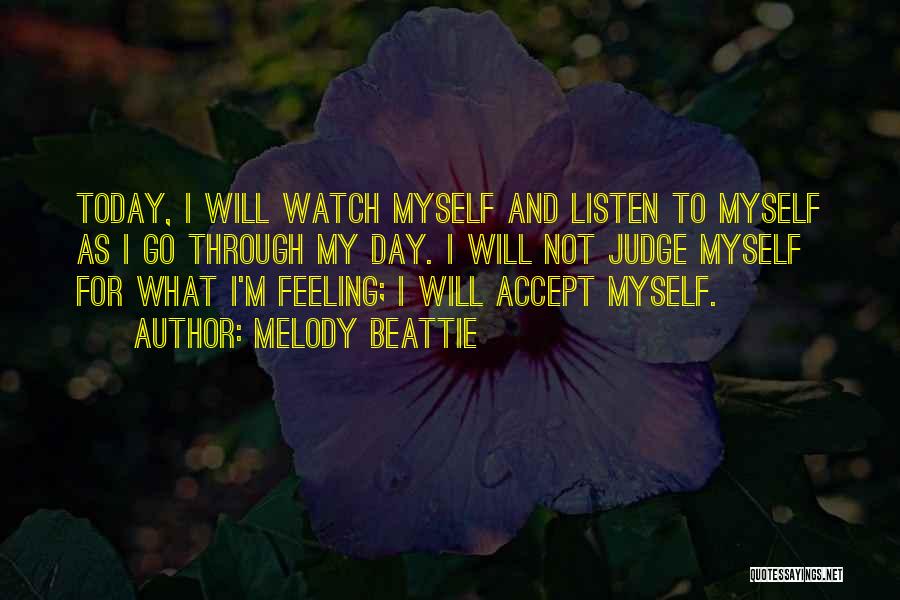 TODAY, I WILL WATCH MYSELF AND LISTEN TO MYSELF AS I GO THROUGH MY DAY. I WILL NOT JUDGE MYSELF FOR WHAT I'M FEELING; I WILL ACCEPT MYSELF.

AUTHOR: MELODY BEATTIE

QUOTESSAYINGS.NET